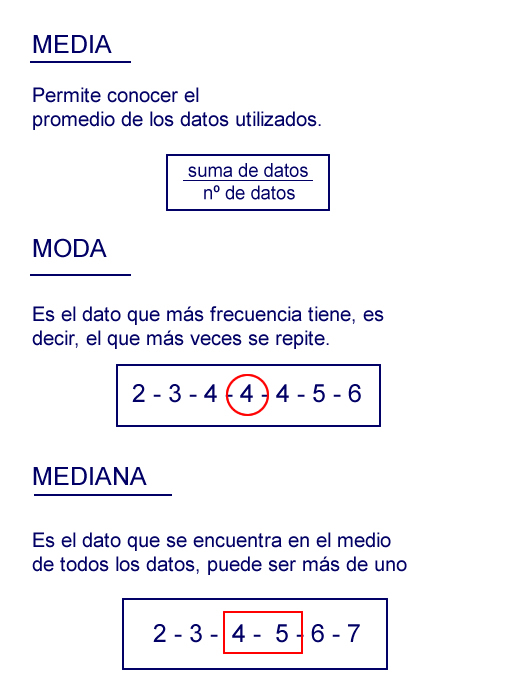 MEDIA

Permite conocer el promedio de los datos utilizados.

$\frac{\text{suma de datos}}{\text{nº de datos}}$

MODA

Es el dato que más frecuencia tiene, es decir, el que más veces se repite.

2 - 3 - 4 - 4 - 4 - 5 - 6

MEDIANA

Es el dato que se encuentra en el medio de todos los datos, puede ser más de uno

2 - 3 - 4 - 5 - 6 - 7